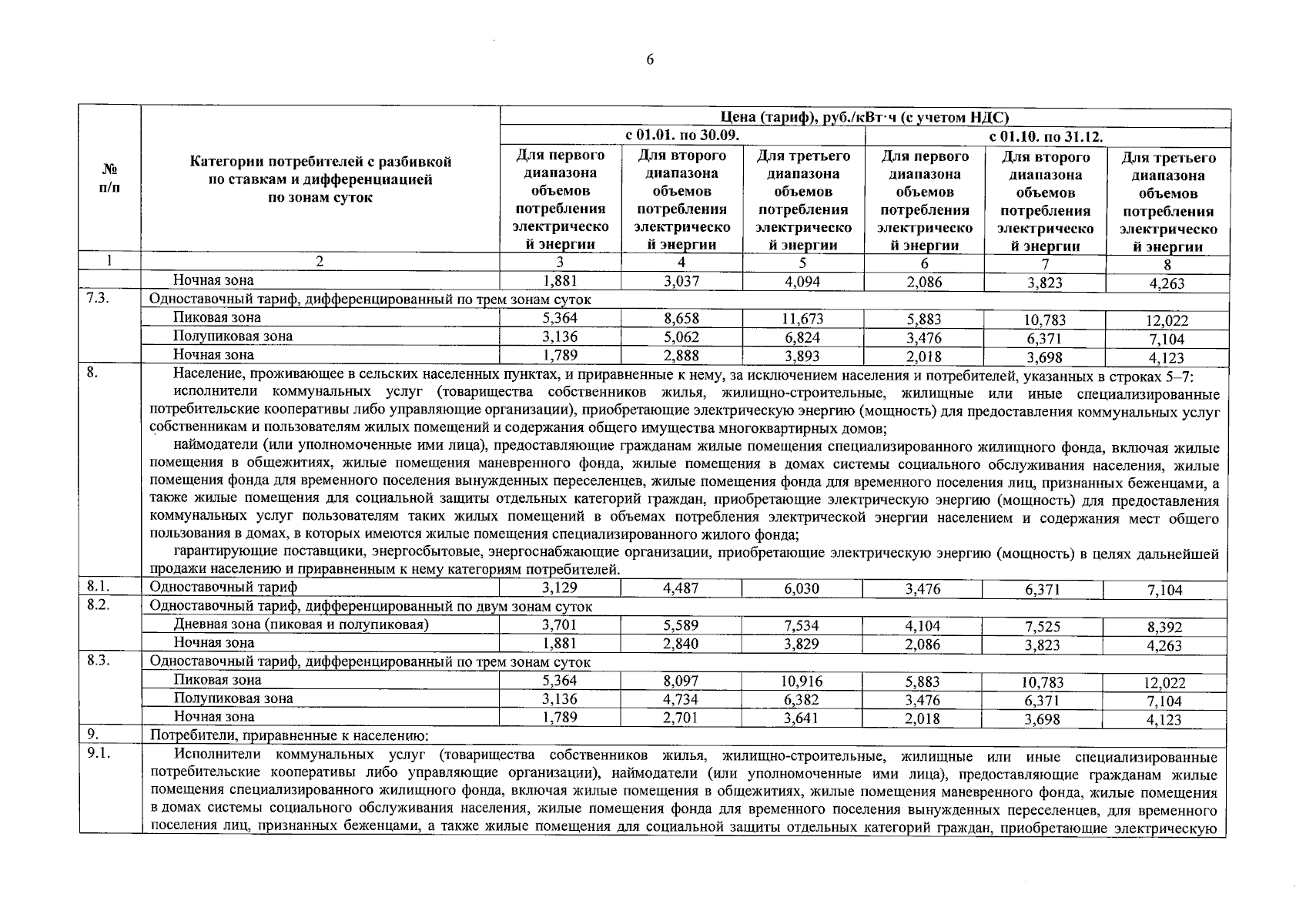 6

| № п/п | Категории потребителей с разбивкой по ставкам и дифференциацией по зонам суток | Цена (тариф), руб./кВт·ч (с учетом НДС) | | | | | |
|---|---|---|---|---|---|---|---|
| | | с 01.01. по 30.09. | | | с 01.10. по 31.12. | | |
| | | Для первого диапазона объемов потребления электрической энергии | Для второго диапазона объемов потребления электрической энергии | Для третьего диапазона объемов потребления электрической энергии | Для первого диапазона объемов потребления электрической энергии | Для второго диапазона объемов потребления электрической энергии | Для третьего диапазона объемов потребления электрической энергии |
| 1 | 2 | 3 | 4 | 5 | 6 | 7 | 8 |
| | Ночная зона | 1,881 | 3,037 | 4,094 | 2,086 | 3,823 | 4,263 |
| 7.3. | Одноставочный тариф, дифференцированный по трем зонам суток | | | | | | |
| | Пиковая зона | 5,364 | 8,658 | 11,673 | 5,883 | 10,783 | 12,022 |
| | Полупиковая зона | 3,136 | 5,062 | 6,824 | 3,476 | 6,371 | 7,104 |
| | Ночная зона | 1,789 | 2,888 | 3,893 | 2,018 | 3,698 | 4,123 |
| 8. | Население, проживающее в сельских населенных пунктах, и приравненные к нему, за исключением населения и потребителей, указанных в строках 5–7: исполнители коммунальных услуг (товарищества собственников жилья, жилищно-строительные, жилищные или иные специализированные потребительские кооперативы либо управляющие организации), приобретающие электрическую энергию (мощность) для предоставления коммунальных услуг собственникам и пользователям жилых помещений и содержания общего имущества многоквартирных домов; наймодатели (или уполномоченные ими лица), предоставляющие гражданам жилые помещения специализированного жилищного фонда, включая жилые помещения в общежитиях, жилые помещения маневренного фонда, жилые помещения в домах системы социального обслуживания населения, жилые помещения фонда для временного поселения вынужденных переселенцев, жилые помещения фонда для временного поселения лиц, признанных беженцами, а также жилые помещения для социальной защиты отдельных категорий граждан, приобретающие электрическую энергию (мощность) для предоставления коммунальных услуг пользователям таких жилых помещений в объемах потребления электрической энергии населением и содержания мест общего пользования в домах, в которых имеются жилые помещения специализированного жилого фонда; гарантирующие поставщики, энергосбытовые, энергоснабжающие организации, приобретающие электрическую энергию (мощность) в целях дальнейшей продажи населению и приравненным к нему категориям потребителей. | | | | | | |
| 8.1. | Одноставочный тариф | 3,129 | 4,487 | 6,030 | 3,476 | 6,371 | 7,104 |
| 8.2. | Одноставочный тариф, дифференцированный по двум зонам суток | | | | | | |
| | Дневная зона (пиковая и полупиковая) | 3,701 | 5,589 | 7,534 | 4,104 | 7,525 | 8,392 |
| | Ночная зона | 1,881 | 2,840 | 3,829 | 2,086 | 3,823 | 4,263 |
| 8.3. | Одноставочный тариф, дифференцированный по трем зонам суток | | | | | | |
| | Пиковая зона | 5,364 | 8,097 | 10,916 | 5,883 | 10,783 | 12,022 |
| | Полупиковая зона | 3,136 | 4,734 | 6,382 | 3,476 | 6,371 | 7,104 |
| | Ночная зона | 1,789 | 2,701 | 3,641 | 2,018 | 3,698 | 4,123 |
| 9. | Потребители, приравненные к населению: | | | | | | |
| 9.1. | Исполнители коммунальных услуг (товарищества собственников жилья, жилищно-строительные, жилищные или иные специализированные потребительские кооперативы либо управляющие организации), наймодатели (или уполномоченные ими лица), предоставляющие гражданам жилые помещения специализированного жилищного фонда, включая жилые помещения в общежитиях, жилые помещения маневренного фонда, жилые помещения в домах системы социального обслуживания населения, жилые помещения фонда для временного поселения вынужденных переселенцев, для временного поселения лиц, признанных беженцами, а также жилые помещения для социальной защиты отдельных категорий граждан, приобретающие электрическую | | | | | | |